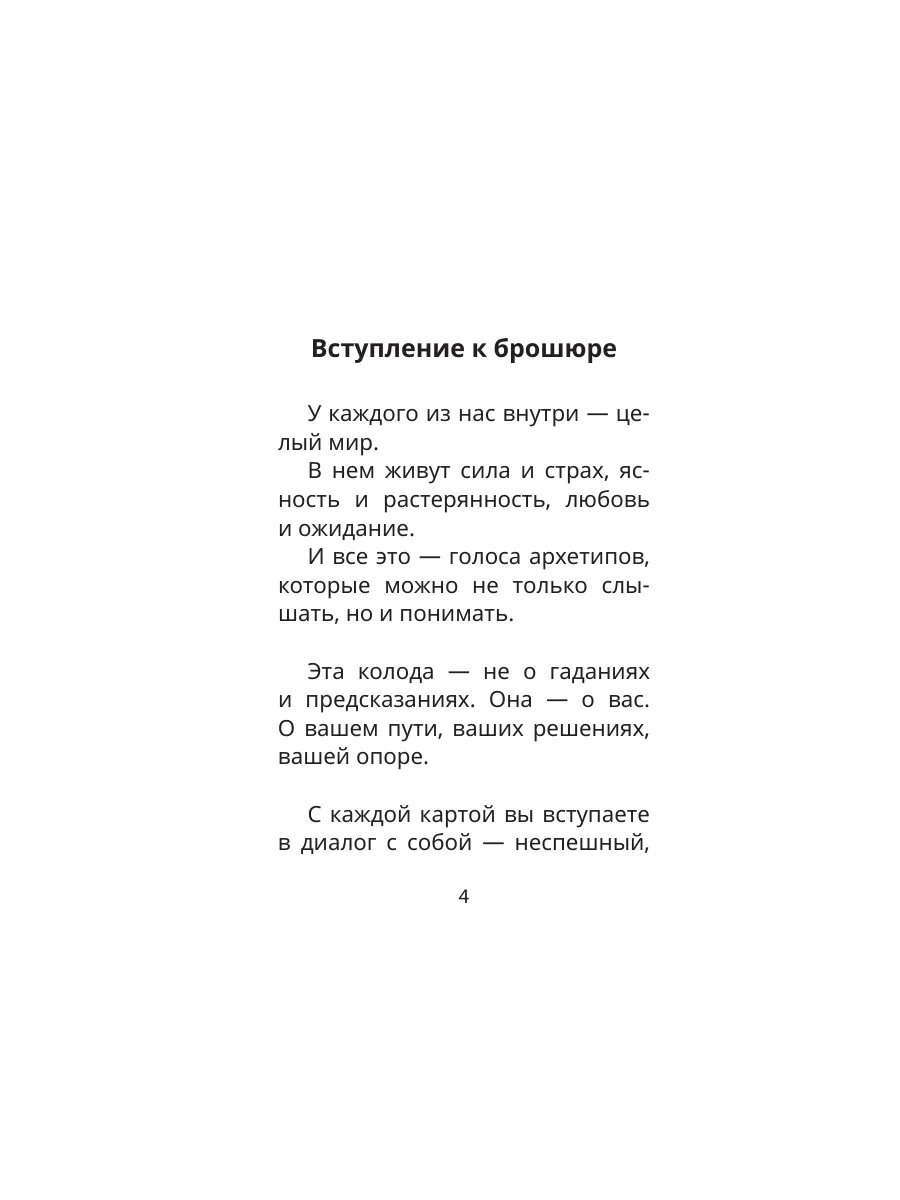 Вступление к брошюре

У каждого из нас внутри — целый мир.

В нем живут сила и страх, ясность и растерянность, любовь и ожидание.

И все это — голоса архетипов, которые можно не только слышать, но и понимать.

Эта колода — не о гаданиях и предсказаниях. Она — о вас. О вашем пути, ваших решениях, вашей опоре.

С каждой картой вы вступаете в диалог с собой — неспешный,

4